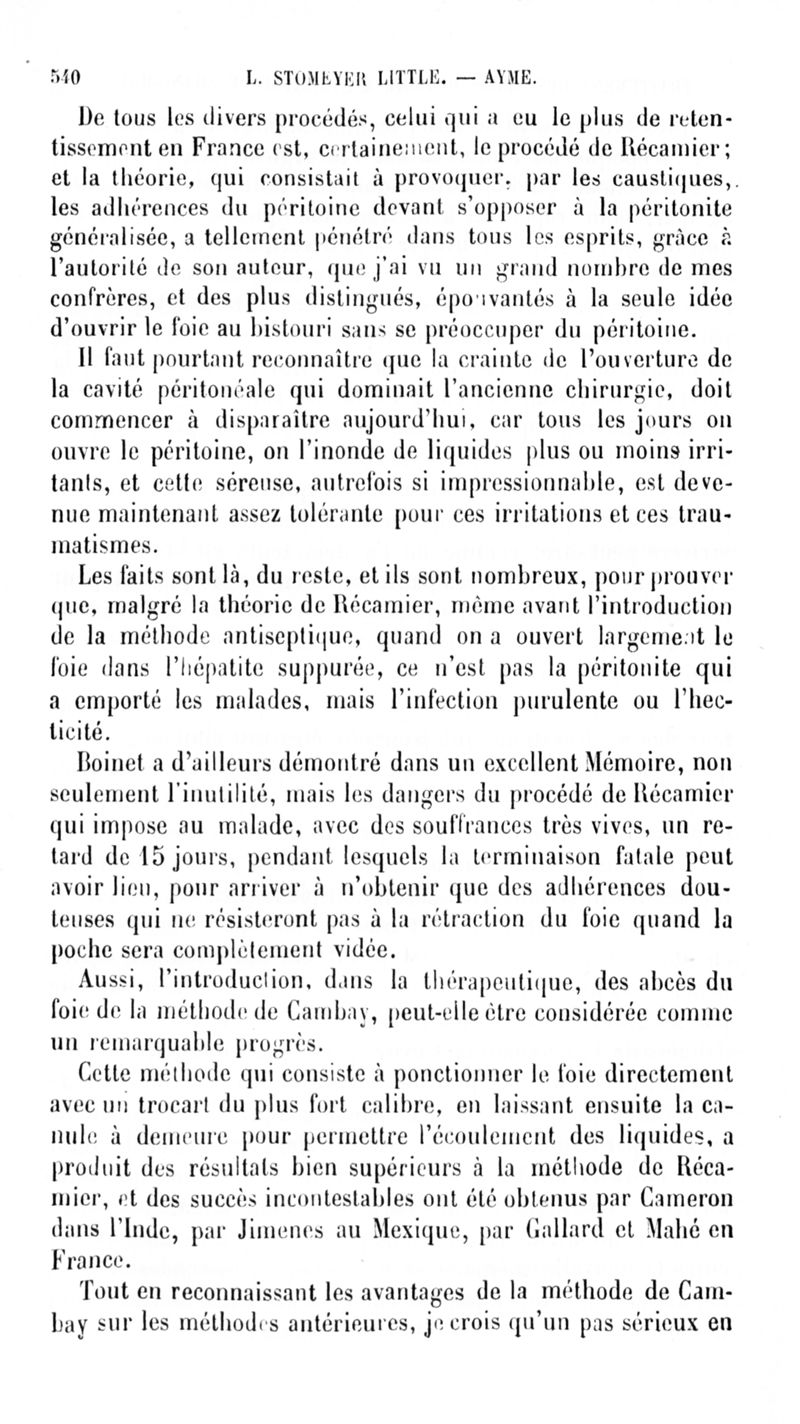 540 L. STOMEYER LITTLE. — AYME.

De tous les divers procédés, celui qui a eu le plus de retentissement en France est, certainement, le procédé de Récamier; et la théorie, qui consistait à provoquer, par les caustiques, les adhérences du péritoine devant s'opposer à la péritonite généralisée, a tellement pénétré dans tous les esprits, grâce à l'autorité de son auteur, que j'ai vu un grand nombre de mes confrères, et des plus distingués, épouvantés à la seule idée d'ouvrir le foie au bistouri sans se préoccuper du péritoine.

Il faut pourtant reconnaître que la crainte de l'ouverture de la cavité péritonéale qui dominait l'ancienne chirurgie, doit commencer à disparaître aujourd'hui, car tous les jours on ouvre le péritoine, on l'inonde de liquides plus ou moins irritants, et cette séreuse, autrefois si impressionnable, est devenue maintenant assez tolérante pour ces irritations et ces traumatismes.

Les faits sont là, du reste, et ils sont nombreux, pour prouver que, malgré la théorie de Récamier, même avant l'introduction de la méthode antiseptique, quand on a ouvert largement le foie dans l'hépatite suppurée, ce n'est pas la péritonite qui a emporté les malades, mais l'infection purulente ou l'hecticité.

Boinet a d'ailleurs démontré dans un excellent Mémoire, non seulement l'inutilité, mais les dangers du procédé de Récamier qui impose au malade, avec des souffrances très vives, un retard de 15 jours, pendant lesquels la terminaison fatale peut avoir lieu, pour arriver à n'obtenir que des adhérences douteuses qui ne résisteront pas à la rétraction du foie quand la poche sera complètement vidée.

Aussi, l'introduction, dans la thérapeutique, des abcès du foie de la méthode de Cambay, peut-elle être considérée comme un remarquable progrès.

Cette méthode qui consiste à ponctionner le foie directement avec un trocart du plus fort calibre, en laissant ensuite la canule à demeure pour permettre l'écoulement des liquides, a produit des résultats bien supérieurs à la méthode de Récamier, et des succès incontestables ont été obtenus par Cameron dans l'Inde, par Jimenes au Mexique, par Gallard et Mahé en France.

Tout en reconnaissant les avantages de la méthode de Cambay sur les méthodes antérieures, je crois qu'un pas sérieux en